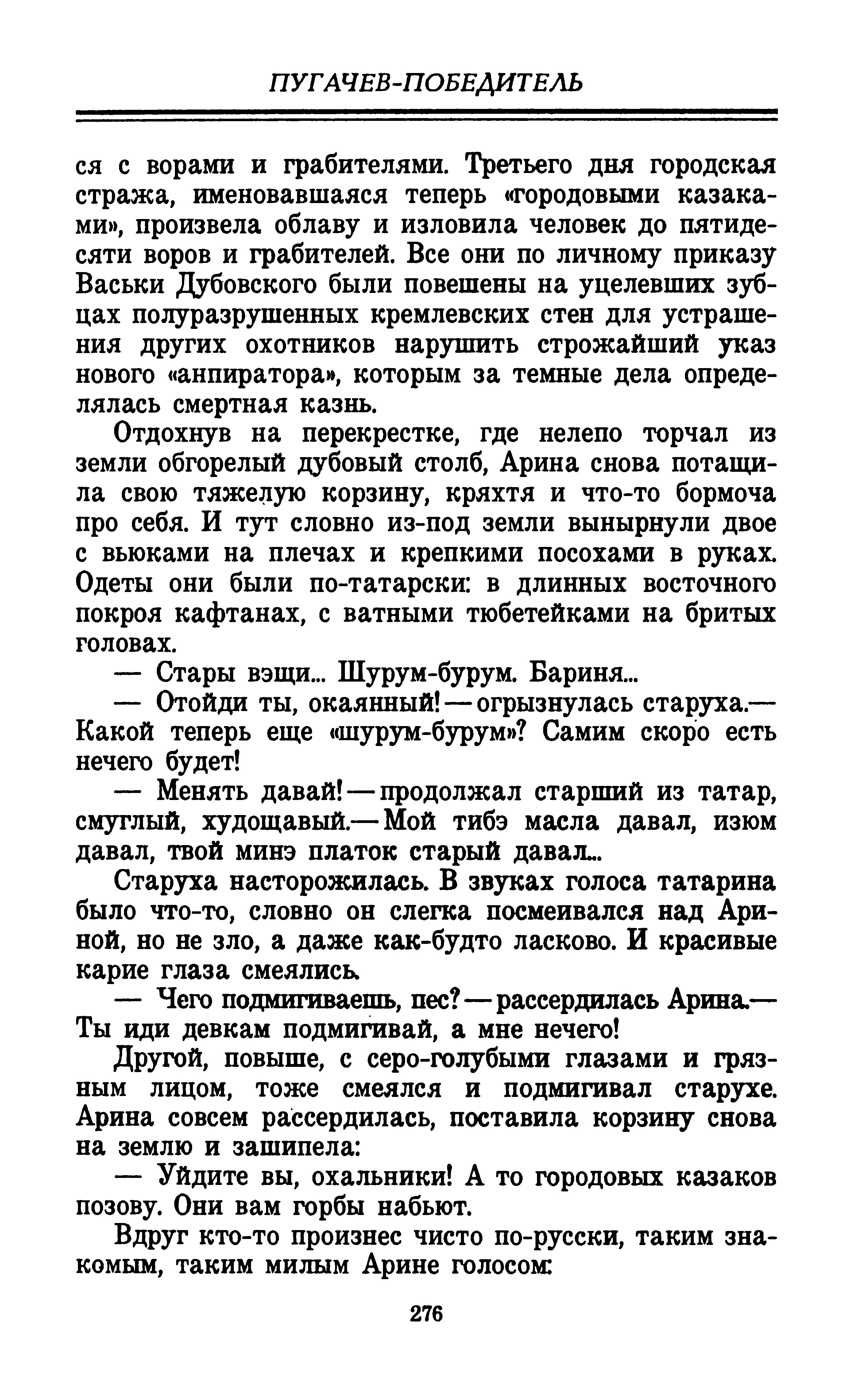 ПУГАЧЕВ-ПОБЕДИТЕЛЬ

ся с ворами и грабителями. Третьего дня городская стража, именовавшаяся теперь «городовыми казаками», произвела облаву и изловила человек до пятидесяти воров и грабителей. Все они по личному приказу Васьки Дубовского были повешены на уцелевших зубцах полуразрушенных кремлевских стен для устрашения других охотников нарушить строжайший указ нового «анпиратора», которым за темные дела определялась смертная казнь.

Отдохнув на перекрестке, где нелепо торчал из земли обгорелый дубовый столб, Арина снова потащила свою тяжелую корзину, кряхтя и что-то бормоча про себя. И тут словно из-под земли вынырнули двое с вьюками на плечах и крепкими посохами в руках. Одеты они были по-татарски: в длинных восточного покроя кафтанах, с ватными тюбетейками на бритых головах.

— Стары вэщи... Шурум-бурум. Бариня...

— Отойди ты, окаянный! — огрызнулась старуха.— Какой теперь еще «шурум-бурум»? Самим скоро есть нечего будет!

— Менять давай! — продолжал старший из татар, смуглый, худощавый.— Мой тибэ масла давал, изюм давал, твой минэ платок старый давал...

Старуха насторожилась. В звуках голоса татарина было что-то, словно он слегка посмеивался над Ариной, но не зло, а даже как-будто ласково. И красивые карие глаза смеялись.

— Чего подмигиваешь, пес? — рассердилась Арина.— Ты иди девкам подмигивай, а мне нечего!

Другой, повыше, с серо-голубыми глазами и грязным лицом, тоже смеялся и подмигивал старухе. Арина совсем рассердилась, поставила корзину снова на землю и зашипела:

— Уйдите вы, охальники! А то городовых казаков позову. Они вам горбы набьют.

Вдруг кто-то произнес чисто по-русски, таким знакомым, таким милым Арине голосом:

276